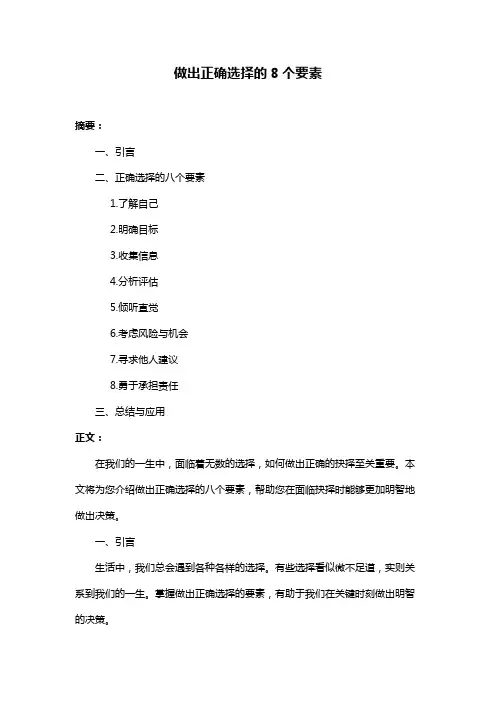 做出正确选择的 8 个要素

摘要：

一、引言

二、正确选择的八个要素

1.了解自己

2.明确目标

3.收集信息

4.分析评估

5.倾听直觉

6.考虑风险与机会

7.寻求他人建议

8.勇于承担责任

三、总结与应用

正文：

在我们的一生中，面临着无数的选择，如何做出正确的抉择至关重要。本文将为您介绍做出正确选择的八个要素，帮助您在面临抉择时能够更加明智地做出决策。

一、引言

生活中，我们总会遇到各种各样的选择。有些选择看似微不足道，实则关系到我们的一生。掌握做出正确选择的要素，有助于我们在关键时刻做出明智的决策。